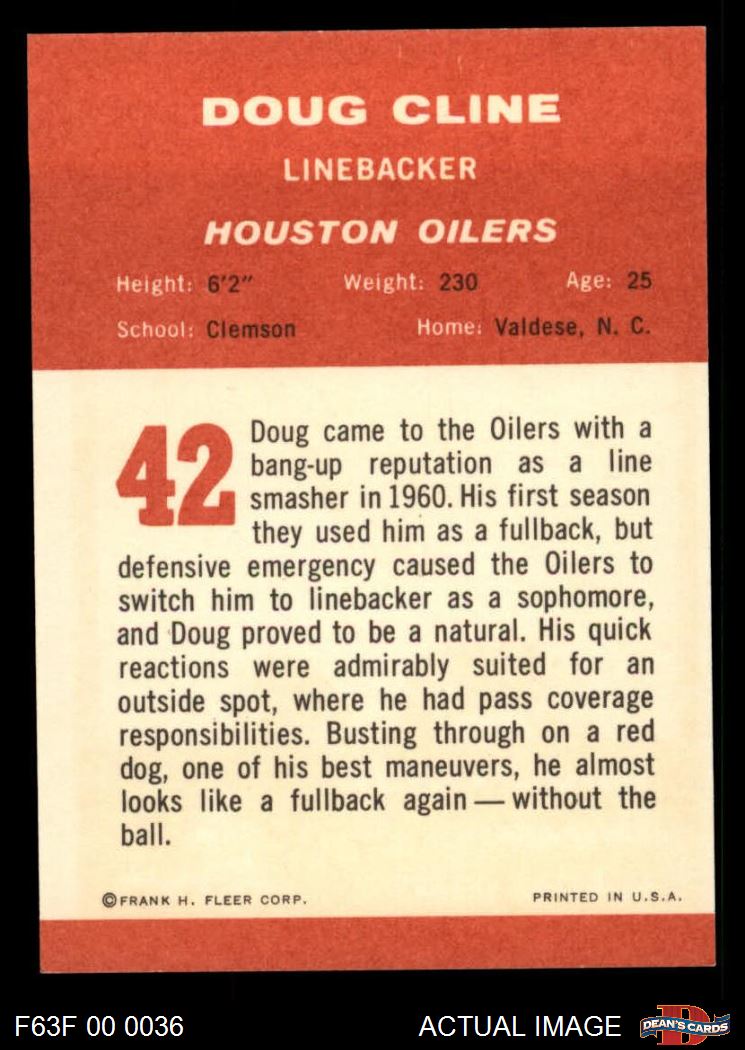 DOUG CLINE

LINEBACKER

HOUSTON OILERS

Height: 6'2"
Weight: 230
Age: 25

School: Clemson
Home: Valdese, N. C.

42

Doug came to the Oilers with a bang-up reputation as a line smasher in 1960. His first season they used him as a fullback, but defensive emergency caused the Oilers to switch him to linebacker as a sophomore, and Doug proved to be a natural. His quick reactions were admirably suited for an outside spot, where he had pass coverage responsibilities. Busting through on a red dog, one of his best maneuvers, he almost looks like a fullback again — without the ball.

©FRANK H. FLEER CORP.
PRINTED IN U.S.A.

F63F 00 0036
ACTUAL IMAGE
DEAN'S CARDS